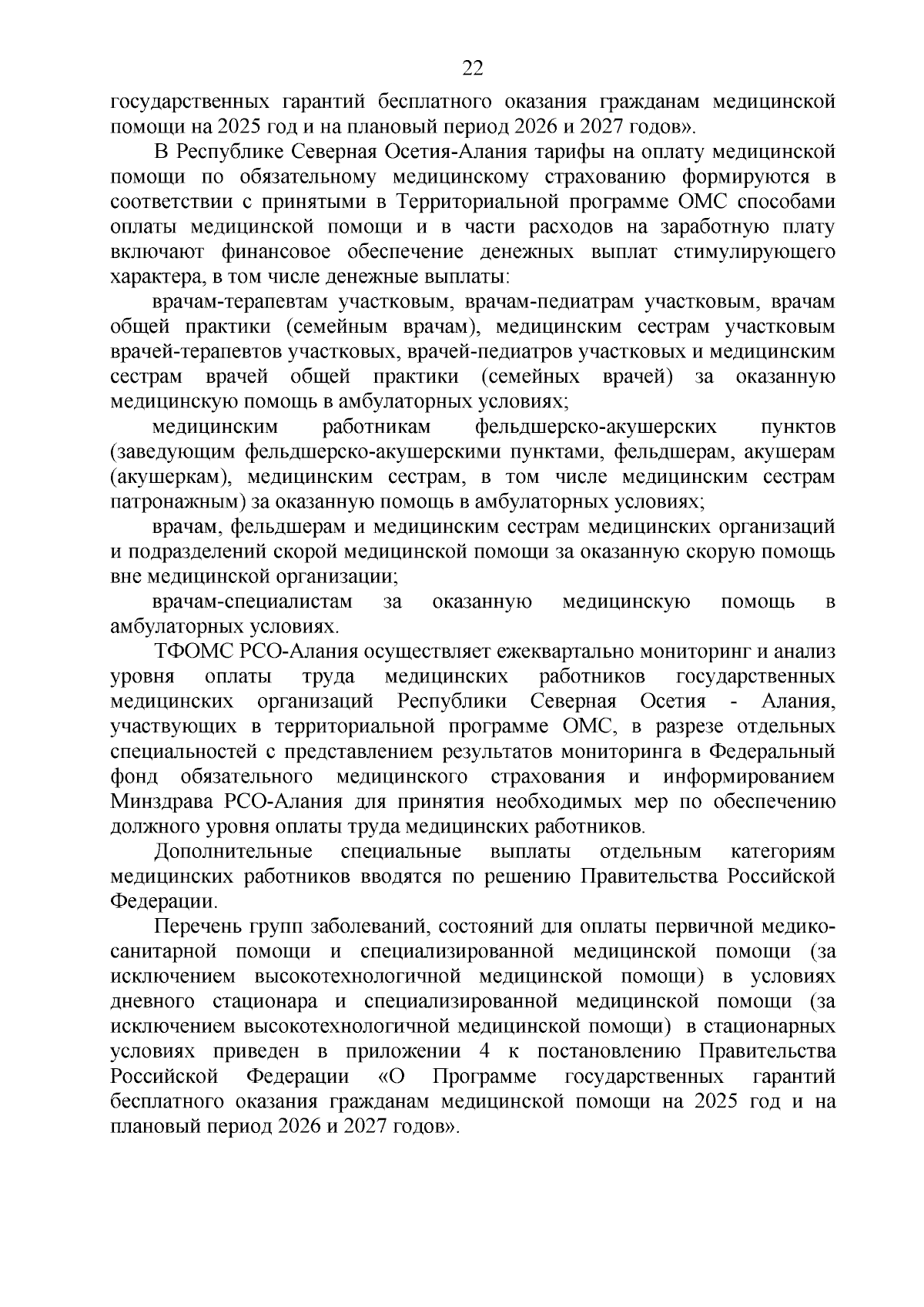 22

государственных гарантий бесплатного оказания гражданам медицинской помощи на 2025 год и на плановый период 2026 и 2027 годов».

В Республике Северная Осетия-Алания тарифы на оплату медицинской помощи по обязательному медицинскому страхованию формируются в соответствии с принятыми в Территориальной программе ОМС способами оплаты медицинской помощи и в части расходов на заработную плату включают финансовое обеспечение денежных выплат стимулирующего характера, в том числе денежные выплаты:

врачам-терапевтам участковым, врачам-педиатрам участковым, врачам общей практики (семейным врачам), медицинским сестрам участковым врачей-терапевтов участковых, врачей-педиатров участковых и медицинским сестрам врачей общей практики (семейных врачей) за оказанную медицинскую помощь в амбулаторных условиях;

медицинским работникам фельдшерско-акушерских пунктов (заведующим фельдшерско-акушерскими пунктами, фельдшерам, акушерам (акушеркам), медицинским сестрам, в том числе медицинским сестрам патронажным) за оказанную помощь в амбулаторных условиях;

врачам, фельдшерам и медицинским сестрам медицинских организаций и подразделений скорой медицинской помощи за оказанную скорую помощь вне медицинской организации;

врачам-специалистам за оказанную медицинскую помощь в амбулаторных условиях.

ТФОМС РСО-Алания осуществляет ежеквартально мониторинг и анализ уровня оплаты труда медицинских работников государственных медицинских организаций Республики Северная Осетия - Алания, участвующих в территориальной программе ОМС, в разрезе отдельных специальностей с представлением результатов мониторинга в Федеральный фонд обязательного медицинского страхования и информированием Минздрава РСО-Алания для принятия необходимых мер по обеспечению должного уровня оплаты труда медицинских работников.

Дополнительные специальные выплаты отдельным категориям медицинских работников вводятся по решению Правительства Российской Федерации.

Перечень групп заболеваний, состояний для оплаты первичной медико-санитарной помощи и специализированной медицинской помощи (за исключением высокотехнологичной медицинской помощи) в условиях дневного стационара и специализированной медицинской помощи (за исключением высокотехнологичной медицинской помощи) в стационарных условиях приведен в приложении 4 к постановлению Правительства Российской Федерации «О Программе государственных гарантий бесплатного оказания гражданам медицинской помощи на 2025 год и на плановый период 2026 и 2027 годов».